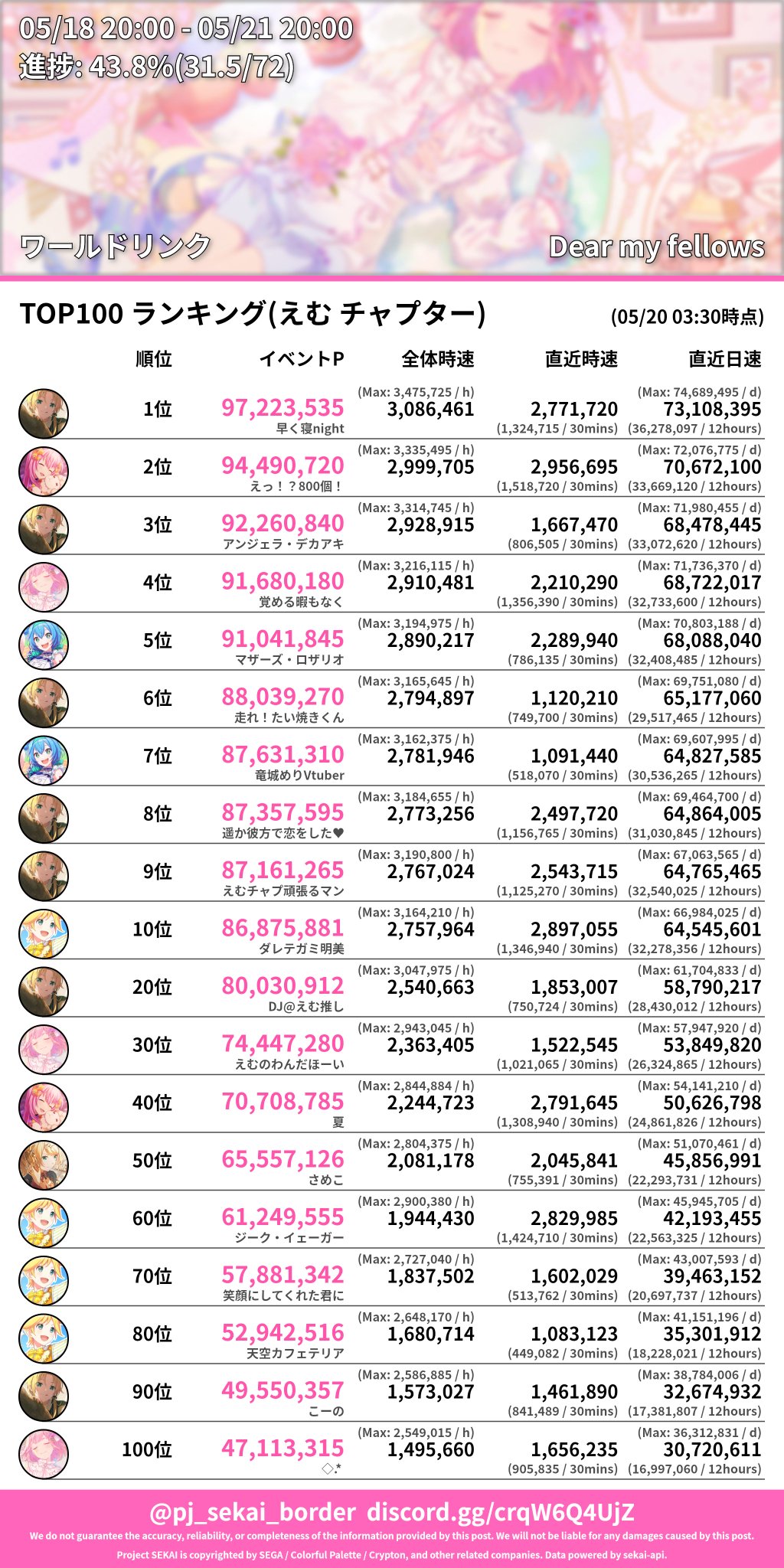 05/18 20:00 - 05/21 20:00
進捗: 43.8%(31.5/72)

ワールドリンク

Dear my fellows

TOP100 ランキング(えむ チャプター)

(05/20 03:30時点)

| 順位 | イベントP | 全体時速 | 直近時速 | 直近日速 |
|---|---|---|---|---|
| 1位 | 97,223,535 早く寝night | (Max: 3,475,725 / h) 3,086,461 | 2,771,720 (1,324,715 / 30mins) | (Max: 74,689,495 / d) 73,108,395 (36,278,097 / 12hours) |
| 2位 | 94,490,720 えっ！？800個！ | (Max: 3,335,495 / h) 2,999,705 | 2,956,695 (1,518,720 / 30mins) | (Max: 72,076,775 / d) 70,672,100 (33,669,120 / 12hours) |
| 3位 | 92,260,840 アンジェラ・デカアキ | (Max: 3,314,745 / h) 2,928,915 | 1,667,470 (806,505 / 30mins) | (Max: 71,980,455 / d) 68,478,445 (33,072,620 / 12hours) |
| 4位 | 91,680,180 覚める暇もなく | (Max: 3,216,115 / h) 2,910,481 | 2,210,290 (1,356,390 / 30mins) | (Max: 71,736,370 / d) 68,722,017 (32,733,600 / 12hours) |
| 5位 | 91,041,845 マザーズ・ロザリオ | (Max: 3,194,975 / h) 2,890,217 | 2,289,940 (786,135 / 30mins) | (Max: 70,803,188 / d) 68,088,040 (32,408,485 / 12hours) |
| 6位 | 88,039,270 走れ！たい焼きくん | (Max: 3,165,645 / h) 2,794,897 | 1,120,210 (749,700 / 30mins) | (Max: 69,751,080 / d) 65,177,060 (29,517,465 / 12hours) |
| 7位 | 87,631,310 竜城めりVtuber | (Max: 3,162,375 / h) 2,781,946 | 1,091,440 (518,070 / 30mins) | (Max: 69,607,995 / d) 64,827,585 (30,536,265 / 12hours) |
| 8位 | 87,357,595 遥か彼方で恋をした♥ | (Max: 3,184,655 / h) 2,773,256 | 2,497,720 (1,156,765 / 30mins) | (Max: 69,464,700 / d) 64,864,005 (31,030,845 / 12hours) |
| 9位 | 87,161,265 えむチャプ頑張るマン | (Max: 3,190,800 / h) 2,767,024 | 2,543,715 (1,125,270 / 30mins) | (Max: 67,063,565 / d) 64,765,465 (32,540,025 / 12hours) |
| 10位 | 86,875,881 ダレテガミ明美 | (Max: 3,164,210 / h) 2,757,964 | 2,897,055 (1,346,940 / 30mins) | (Max: 66,984,025 / d) 64,545,601 (32,278,356 / 12hours) |
| 20位 | 80,030,912 DJ@えむ推し | (Max: 3,047,975 / h) 2,540,663 | 1,853,007 (750,724 / 30mins) | (Max: 61,704,833 / d) 58,790,217 (28,430,012 / 12hours) |
| 30位 | 74,447,280 えむのわんだほーい | (Max: 2,943,045 / h) 2,363,405 | 1,522,545 (1,021,065 / 30mins) | (Max: 57,947,920 / d) 53,849,820 (26,324,865 / 12hours) |
| 40位 | 70,708,785 夏 | (Max: 2,844,884 / h) 2,244,723 | 2,791,645 (1,308,940 / 30mins) | (Max: 54,141,210 / d) 50,626,798 (24,861,826 / 12hours) |
| 50位 | 65,557,126 さめこ | (Max: 2,804,375 / h) 2,081,178 | 2,045,841 (755,391 / 30mins) | (Max: 51,070,461 / d) 45,856,991 (22,293,731 / 12hours) |
| 60位 | 61,249,555 ジーク・イェーガー | (Max: 2,900,380 / h) 1,944,430 | 2,829,985 (1,424,710 / 30mins) | (Max: 45,945,705 / d) 42,193,455 (22,563,325 / 12hours) |
| 70位 | 57,881,342 笑顔にしてくれた君に | (Max: 2,727,040 / h) 1,837,502 | 1,602,029 (513,762 / 30mins) | (Max: 43,007,593 / d) 39,463,152 (20,697,737 / 12hours) |
| 80位 | 52,942,516 天空カフェテリア | (Max: 2,648,170 / h) 1,680,714 | 1,083,123 (449,082 / 30mins) | (Max: 41,151,196 / d) 35,301,912 (18,228,021 / 12hours) |
| 90位 | 49,550,357 こーの | (Max: 2,586,885 / h) 1,573,027 | 1,461,890 (841,489 / 30mins) | (Max: 38,784,006 / d) 32,674,932 (17,381,807 / 12hours) |
| 100位 | 47,113,315 ◇.* | (Max: 2,549,015 / h) 1,495,660 | 1,656,235 (905,835 / 30mins) | (Max: 36,312,831 / d) 30,720,611 (16,997,060 / 12hours) |

@pj_sekai_border discord.gg/crqW6Q4UjZ
We do not guarantee the accuracy, reliability, or completeness of the information provided by this post. We will not be liable for any damages caused by this post.
Project SEKAI is copyrighted by SEGA / Colorful Palette / Crypton, and other related companies. Data powered by sekai-api.